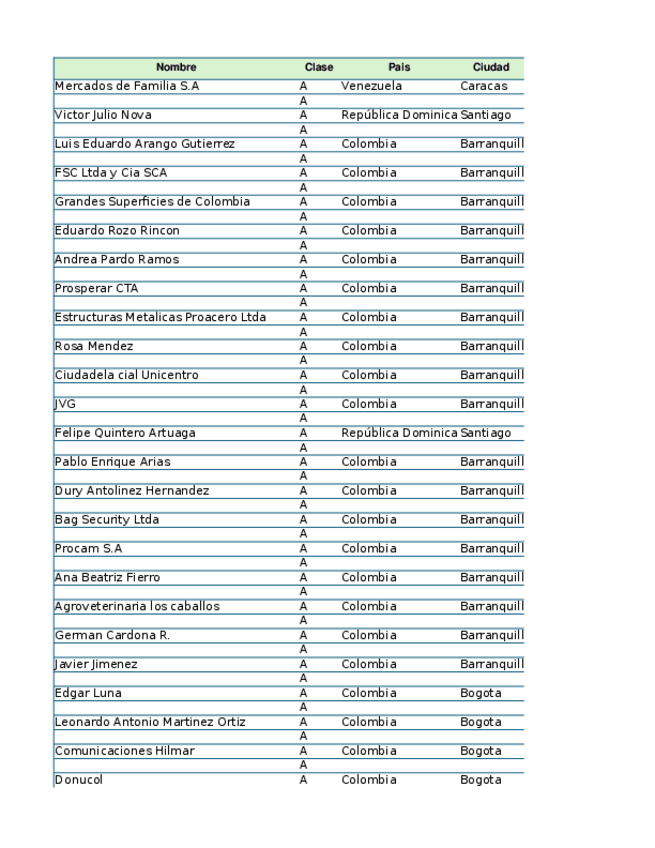 | Nombre | Clase | Pais | Ciudad |
|---|---|---|---|
| Mercados de Familia S.A | A | Venezuela | Caracas |
| | A | | |
| Victor Julio Nova | A | República Dominica | Santiago |
| | A | | |
| Luis Eduardo Arango Gutierrez | A | Colombia | Barranquill |
| | A | | |
| FSC Ltda y Cia SCA | A | Colombia | Barranquill |
| | A | | |
| Grandes Superficies de Colombia | A | Colombia | Barranquill |
| | A | | |
| Eduardo Rozo Rincon | A | Colombia | Barranquill |
| | A | | |
| Andrea Pardo Ramos | A | Colombia | Barranquill |
| | A | | |
| Prosperar CTA | A | Colombia | Barranquill |
| | A | | |
| Estructuras Metalicas Proacero Ltda | A | Colombia | Barranquill |
| | A | | |
| Rosa Mendez | A | Colombia | Barranquill |
| | A | | |
| Ciudadela cial Unicentro | A | Colombia | Barranquill |
| | A | | |
| JVG | A | Colombia | Barranquill |
| | A | | |
| Felipe Quintero Artuaga | A | República Dominica | Santiago |
| | A | | |
| Pablo Enrique Arias | A | Colombia | Barranquill |
| | A | | |
| Dury Antolinez Hernandez | A | Colombia | Barranquill |
| | A | | |
| Bag Security Ltda | A | Colombia | Barranquill |
| | A | | |
| Procam S.A | A | Colombia | Barranquill |
| | A | | |
| Ana Beatriz Fierro | A | Colombia | Barranquill |
| | A | | |
| Agroveterinaria los caballos | A | Colombia | Barranquill |
| | A | | |
| German Cardona R. | A | Colombia | Barranquill |
| | A | | |
| Javier Jimenez | A | Colombia | Barranquill |
| | A | | |
| Edgar Luna | A | Colombia | Bogota |
| | A | | |
| Leonardo Antonio Martinez Ortiz | A | Colombia | Bogota |
| | A | | |
| Comunicaciones Hilmar | A | Colombia | Bogota |
| | A | | |
| Donucol | A | Colombia | Bogota |